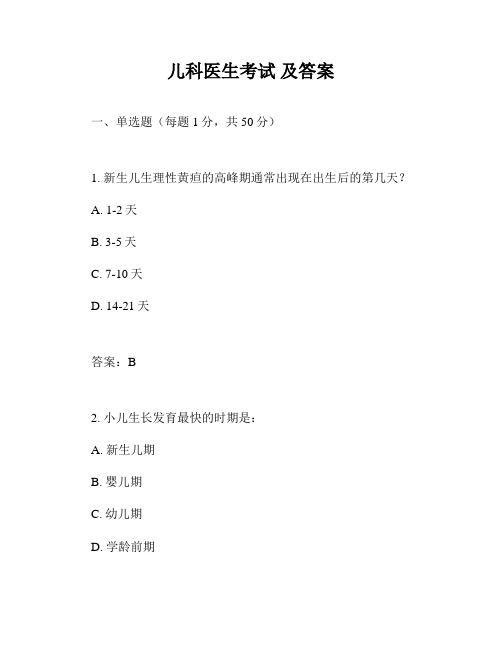 儿科医生考试 及答案

一、单选题（每题 1 分，共 50 分）

1. 新生儿生理性黄疸的高峰期通常出现在出生后的第几天？

A. 1-2 天

B. 3-5 天

C. 7-10 天

D. 14-21 天

答案：B

2. 小儿生长发育最快的时期是：

A. 新生儿期

B. 婴儿期

C. 幼儿期

D. 学龄前期